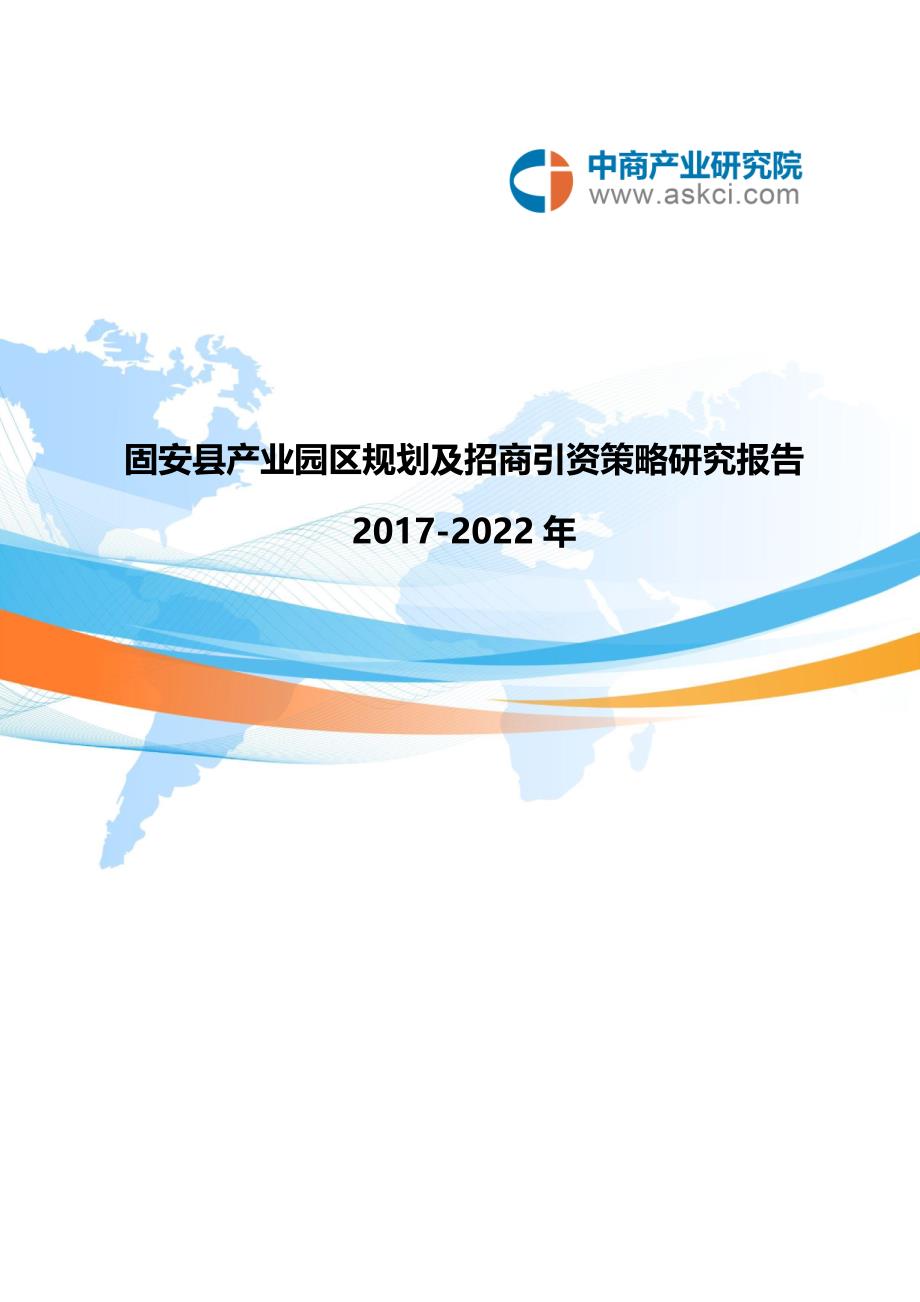 中商产业研究院
www.askci.com

固安县产业园区规划及招商引资策略研究报告

2017-2022 年